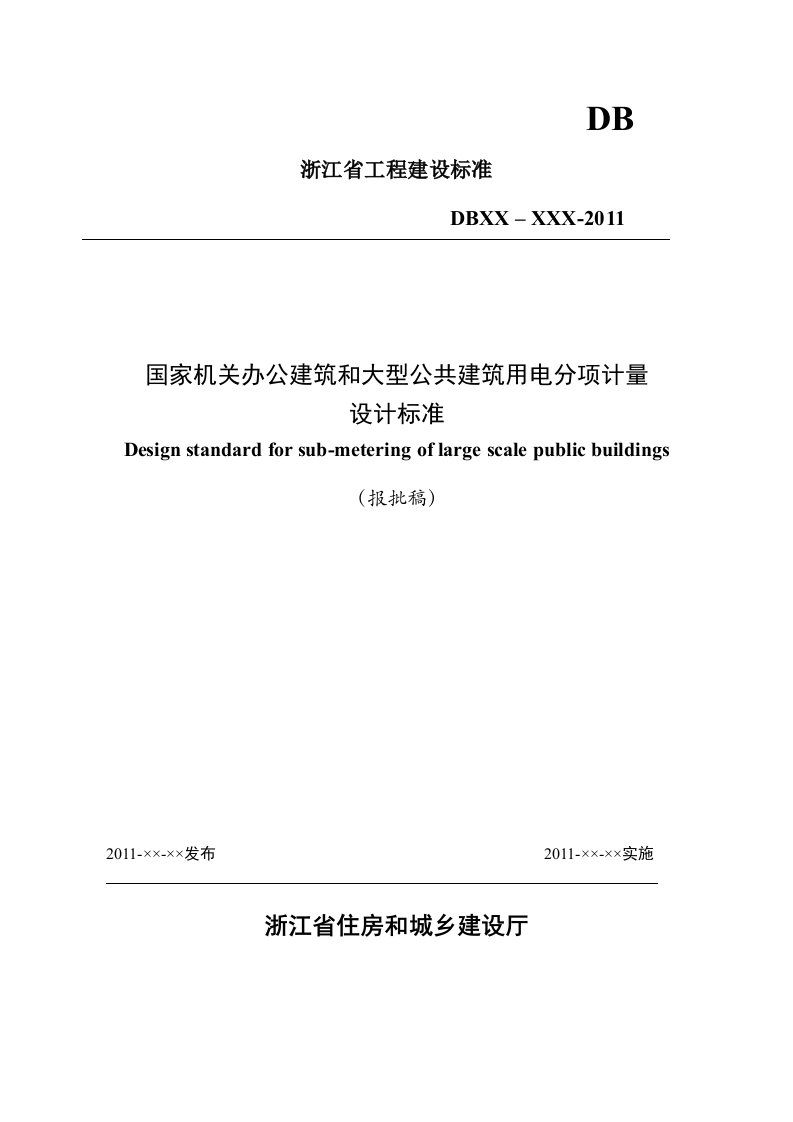 DB

浙江省工程建设标准

DBXX – XXX-2011

国家机关办公建筑和大型公共建筑用电分项计量设计标准

Design standard for sub-metering of large scale public buildings

（报批稿）

2011-××-××发布

2011-××-××实施

浙江省住房和城乡建设厅